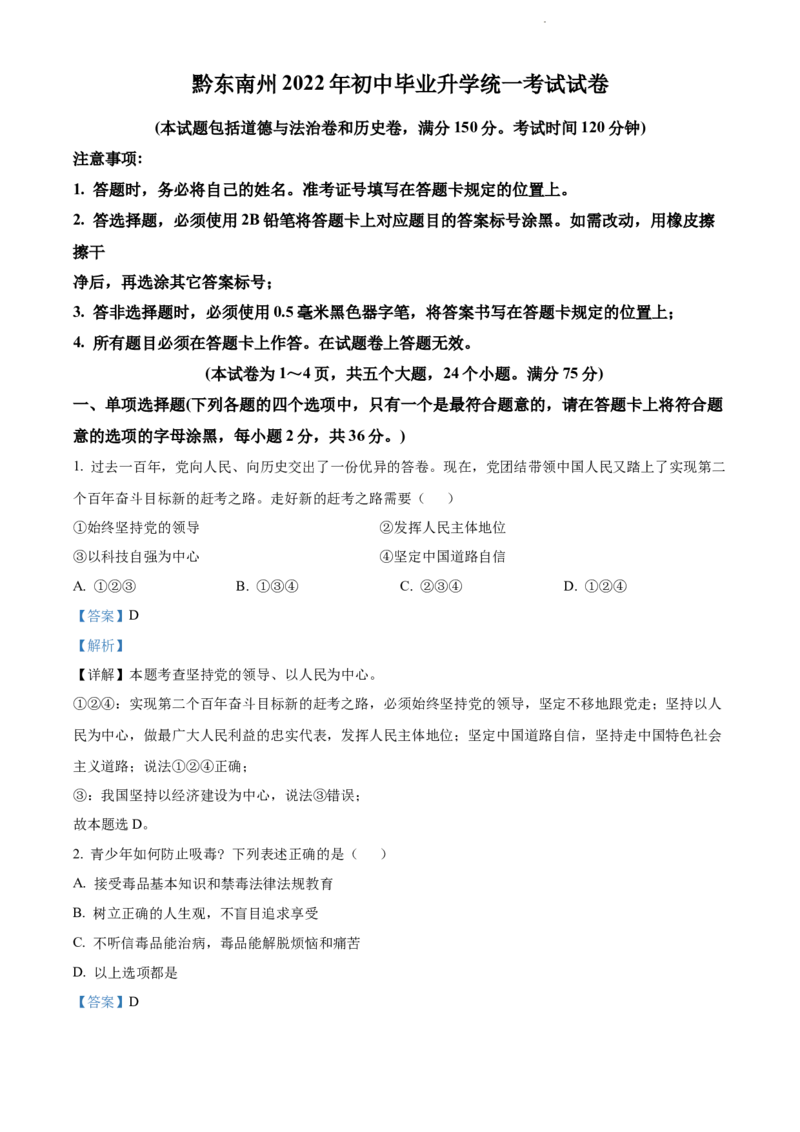 黔东南州 2022 年初中毕业升学统一考试试卷

(本试题包括道德与法治卷和历史卷，满分 150 分。考试时间 120 分钟)

注意事项:

1. 答题时，务必将自己的姓名。准考证号填写在答题卡规定的位置上。

2. 答选择题，必须使用 2B 铅笔将答题卡上对应题目的答案标号涂黑。如需改动，用橡皮擦擦干

净后，再选涂其它答案标号;

3. 答非选择题时，必须使用 0.5 毫米黑色器字笔，将答案书写在答题卡规定的位置上;

4. 所有题目必须在答题卡上作答。在试题卷上答题无效。

(本试卷为 1～4 页，共五个大题，24 个小题。满分 75 分)

一、单项选择题(下列各题的四个选项中，只有一个是最符合题意的，请在答题卡上将符合题意的选项的字母涂黑，每小题 2 分，共 36 分。)

1. 过去一百年，党向人民、向历史交出了一份优异的答卷。现在，党团结带领中国人民又踏上了实现第二个百年奋斗目标新的赶考之路。走好新的赶考之路需要（　）

①始终坚持党的领导　　②发挥人民主体地位

③以科技自强为中心　　④坚定中国道路自信

A. ①②③　　B. ①③④　　C. ②③④　　D. ①②④

【答案】D

【解析】

【详解】本题考查坚持党的领导、以人民为中心。

①②④：实现第二个百年奋斗目标新的赶考之路，必须始终坚持党的领导，坚定不移地跟党走；坚持以人民为中心，做最广大人民利益的忠实代表，发挥人民主体地位；坚定中国道路自信，坚持走中国特色社会主义道路；说法①②④正确；

③：我国坚持以经济建设为中心，说法③错误；

故本题选 D。

2. 青少年如何防止吸毒？下列表述正确的是（　）

A. 接受毒品基本知识和禁毒法律法规教育

B. 树立正确的人生观，不盲目追求享受

C. 不听信毒品能治病，毒品能解脱烦恼和痛苦

D. 以上选项都是

【答案】D